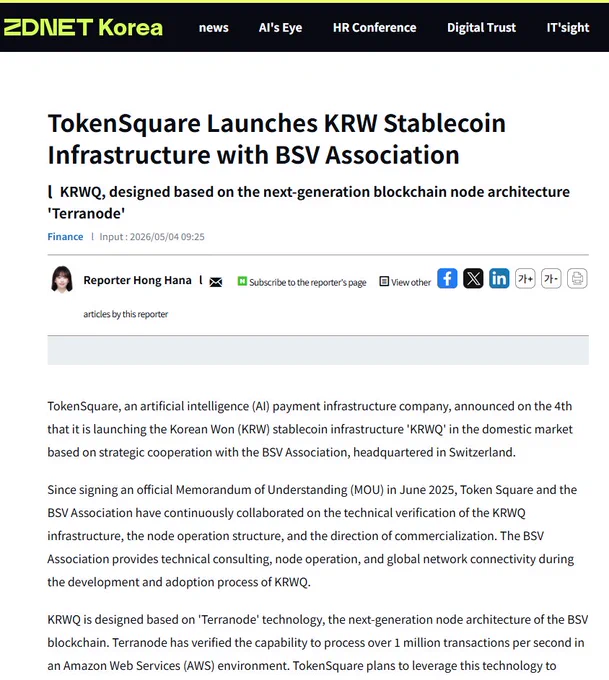 ZDNET Korea news AI's Eye HR Conference Digital Trust IT'sight

TokenSquare Launches KRW Stablecoin Infrastructure with BSV Association

KRWQ, designed based on the next-generation blockchain node architecture 'Terranode'

Finance | Input : 2026/05/04 09:25

Reporter Hong Hana Subscribe to the reporter's page View other articles by this reporter 가+ 가-

TokenSquare, an artificial intelligence (AI) payment infrastructure company, announced on the 4th that it is launching the Korean Won (KRW) stablecoin infrastructure 'KRWQ' in the domestic market based on strategic cooperation with the BSV Association, headquartered in Switzerland.

Since signing an official Memorandum of Understanding (MOU) in June 2025, Token Square and the BSV Association have continuously collaborated on the technical verification of the KRWQ infrastructure, the node operation structure, and the direction of commercialization. The BSV Association provides technical consulting, node operation, and global network connectivity during the development and adoption process of KRWQ.

KRWQ is designed based on 'Terranode' technology, the next-generation node architecture of the BSV blockchain. Terranode has verified the capability to process over 1 million transactions per second in an Amazon Web Services (AWS) environment. TokenSquare plans to leverage this technology to